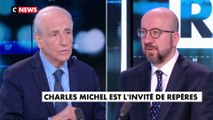 C NEWS

CHARLES MICHEL EST L'INVITÉ DE REPÈRES